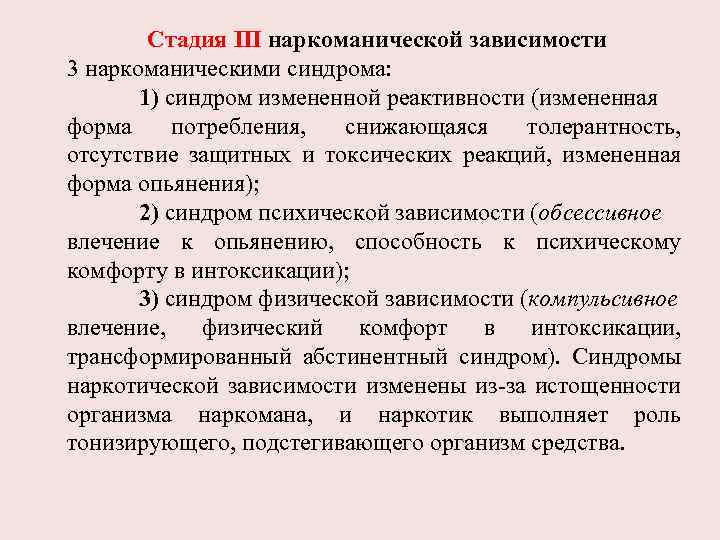 Стадия III наркоманической зависимости

3 наркоманическими синдрома:

1) синдром измененной реактивности (измененная форма потребления, снижающаяся толерантность, отсутствие защитных и токсических реакций, измененная форма опьянения);

2) синдром психической зависимости (обсессивное влечение к опьянению, способность к психическому комфорту в интоксикации);

3) синдром физической зависимости (компульсивное влечение, физический комфорт в интоксикации, трансформированный абстинентный синдром). Синдромы наркотической зависимости изменены из-за истощенности организма наркомана, и наркотик выполняет роль тонизирующего, подстегивающего организм средства.